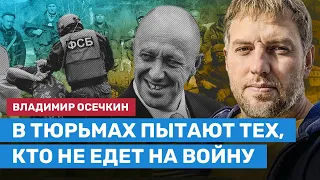 ФСБ

ВЛАДИМИР ОСЕЧКИН

В ТЮРЬМАХ ПЫТАЮТ ТЕХ, КТО НЕ ЕДЕТ НА ВОЙНУ